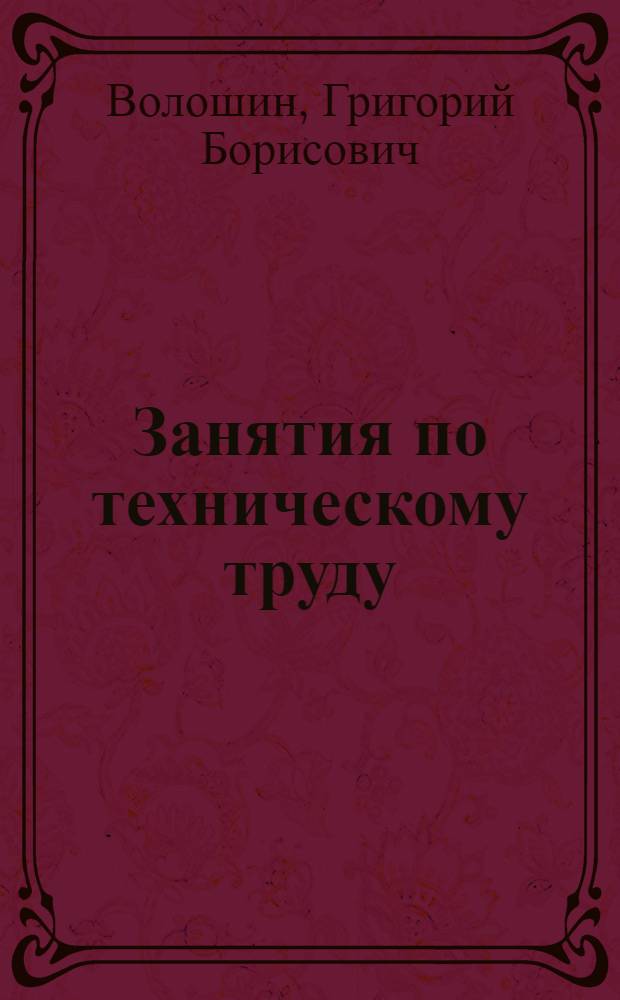 Волошин, Григорий Борисович

Занятия по техническому труду